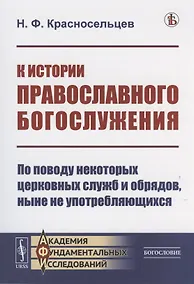 Н. Ф. Красносельцев

К ИСТОРИИ ПРАВОСЛАВНОГО БОГОСЛУЖЕНИЯ

По поводу некоторых церковных служб и обрядов, ныне не употребляющихся

URSS

АКАДЕМИЯ
ФУНДАМЕНТАЛЬНЫХ
ИССЛЕДОВАНИЙ

БОГОСЛОВИЕ